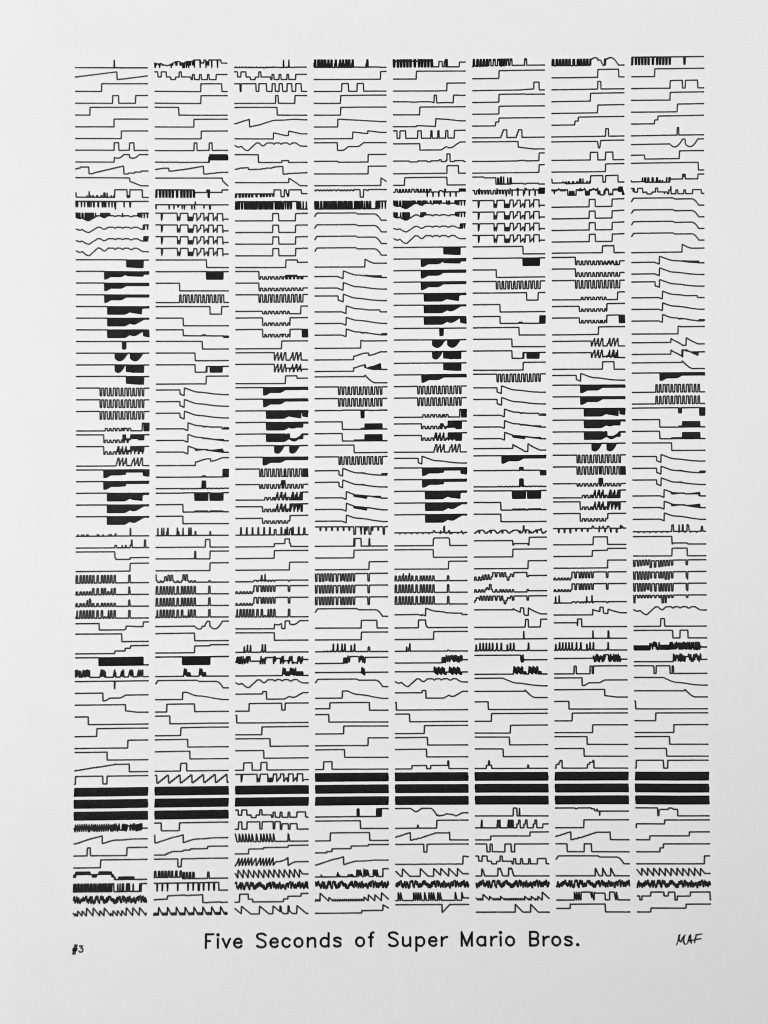 #3

Five Seconds of Super Mario Bros.

MAF